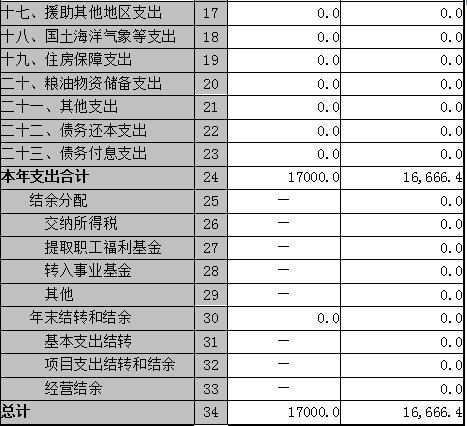 | | | | |
|---|---|---|---|
| 十七、援助其他地区支出 | 17 | 0.0 | 0.0 |
| 十八、国土海洋气象等支出 | 18 | 0.0 | 0.0 |
| 十九、住房保障支出 | 19 | 0.0 | 0.0 |
| 二十、粮油物资储备支出 | 20 | 0.0 | 0.0 |
| 二十一、其他支出 | 21 | 0.0 | 0.0 |
| 二十二、债务还本支出 | 22 | 0.0 | 0.0 |
| 二十三、债务付息支出 | 23 | 0.0 | 0.0 |
| 本年支出合计 | 24 | 17000.0 | 16,666.4 |
| 结余分配 | 25 | — | 0.0 |
| 交纳所得税 | 26 | — | 0.0 |
| 提取职工福利基金 | 27 | — | 0.0 |
| 转入事业基金 | 28 | — | 0.0 |
| 其他 | 29 | — | 0.0 |
| 年末结转和结余 | 30 | 0.0 | 0.0 |
| 基本支出结转 | 31 | — | 0.0 |
| 项目支出结转和结余 | 32 | — | 0.0 |
| 经营结余 | 33 | — | 0.0 |
| 总计 | 34 | 17000.0 | 16,666.4 |